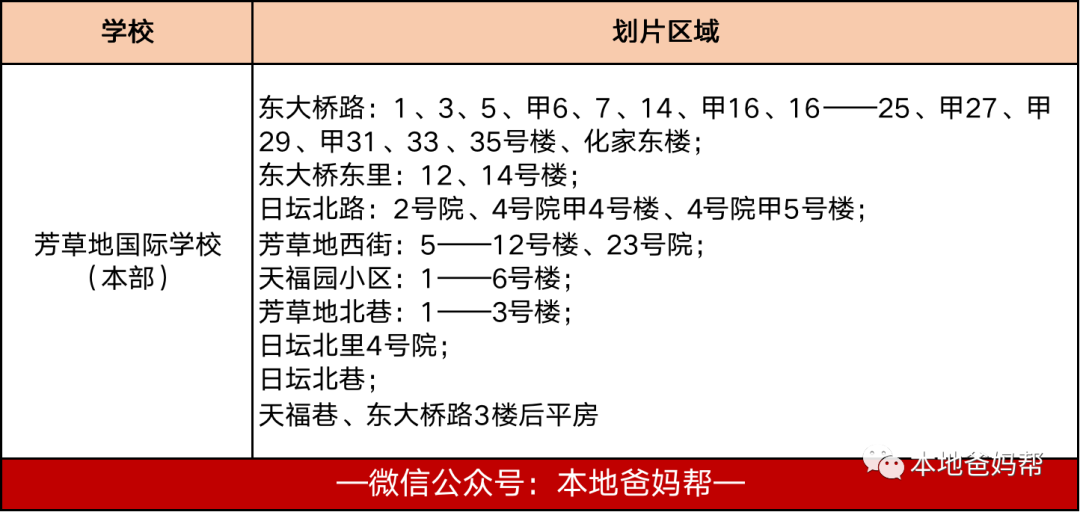 | 学校 | 划片区域 |
|---|---|
| 芳草地国际学校（本部） | 东大桥路：1、3、5、甲6、7、14、甲16、16——25、甲27、甲29、甲31、33、35号楼、化家东楼；<br>东大桥东里：12、14号楼；<br>日坛北路：2号院、4号院甲4号楼、4号院甲5号楼；<br>芳草地西街：5——12号楼、23号院；<br>天福园小区：1——6号楼；<br>芳草地北巷：1——3号楼；<br>日坛北里4号院；<br>日坛北巷；<br>天福巷、东大桥路3楼后平房 |

—微信公众号：本地爸妈帮—

本地爸妈帮